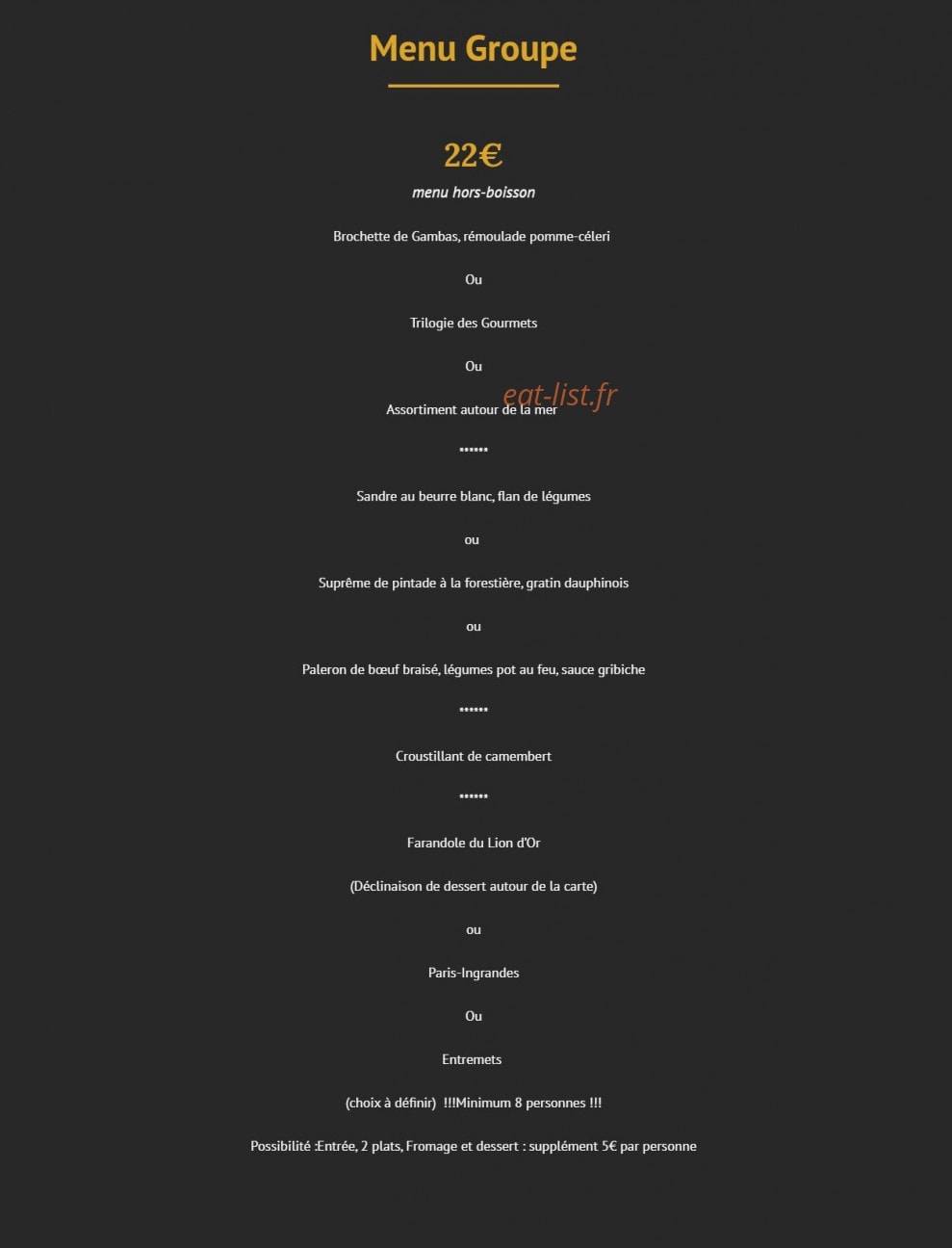 Menu Groupe

22€

menu hors-boisson

Brochette de Gambas, rémoulade pomme-céleri

Ou

Trilogie des Gourmets

Ou

Assortiment autour de la mer

eat-list.fr

******

Sandre au beurre blanc, flan de légumes

ou

Suprême de pintade à la forestière, gratin dauphinois

ou

Paleron de bœuf braisé, légumes pot au feu, sauce gribiche

******

Croustillant de camembert

******

Farandole du Lion d'Or

(Déclinaison de dessert autour de la carte)

ou

Paris-Ingrandes

Ou

Entremets

(choix à définir) !!!Minimum 8 personnes !!!

Possibilité :Entrée, 2 plats, Fromage et dessert : supplément 5€ par personne